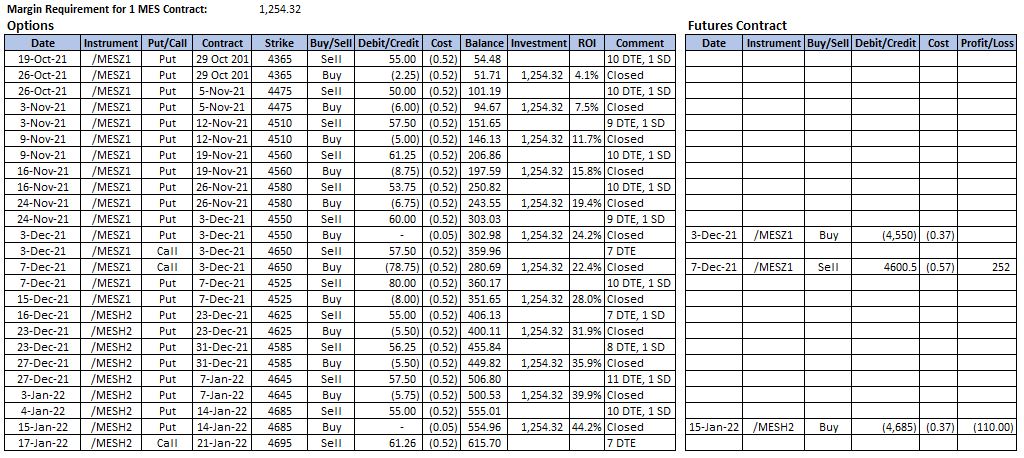 Margin Requirement for 1 MES Contract: 1,254.32

Options

| Date | Instrument | Put/Call | Contract | Strike | Buy/Sell | Debit/Credit | Cost | Balance | Investment | ROI | Comment |
|---|---|---|---|---|---|---|---|---|---|---|---|
| 19-Oct-21 | /MESZ1 | Put | 29 Oct 201 | 4365 | Sell | 55.00 | (0.52) | 54.48 | | | 10 DTE, 1 SD |
| 26-Oct-21 | /MESZ1 | Put | 29 Oct 201 | 4365 | Buy | (2.25) | (0.52) | 51.71 | 1,254.32 | 4.1% | Closed |
| 26-Oct-21 | /MESZ1 | Put | 5-Nov-21 | 4475 | Sell | 50.00 | (0.52) | 101.19 | | | 10 DTE, 1 SD |
| 3-Nov-21 | /MESZ1 | Put | 5-Nov-21 | 4475 | Buy | (6.00) | (0.52) | 94.67 | 1,254.32 | 7.5% | Closed |
| 3-Nov-21 | /MESZ1 | Put | 12-Nov-21 | 4510 | Sell | 57.50 | (0.52) | 151.65 | | | 9 DTE, 1 SD |
| 9-Nov-21 | /MESZ1 | Put | 12-Nov-21 | 4510 | Buy | (5.00) | (0.52) | 146.13 | 1,254.32 | 11.7% | Closed |
| 9-Nov-21 | /MESZ1 | Put | 19-Nov-21 | 4560 | Sell | 61.25 | (0.52) | 206.86 | | | 10 DTE, 1 SD |
| 16-Nov-21 | /MESZ1 | Put | 19-Nov-21 | 4560 | Buy | (8.75) | (0.52) | 197.59 | 1,254.32 | 15.8% | Closed |
| 16-Nov-21 | /MESZ1 | Put | 26-Nov-21 | 4580 | Sell | 53.75 | (0.52) | 250.82 | | | 10 DTE, 1 SD |
| 24-Nov-21 | /MESZ1 | Put | 26-Nov-21 | 4580 | Buy | (6.75) | (0.52) | 243.55 | 1,254.32 | 19.4% | Closed |
| 24-Nov-21 | /MESZ1 | Put | 3-Dec-21 | 4550 | Sell | 60.00 | (0.52) | 303.03 | | | 9 DTE, 1 SD |
| 3-Dec-21 | /MESZ1 | Put | 3-Dec-21 | 4550 | Buy | - | (0.05) | 302.98 | 1,254.32 | 24.2% | Closed |
| 3-Dec-21 | /MESZ1 | Call | 3-Dec-21 | 4650 | Sell | 57.50 | (0.52) | 359.96 | | | 7 DTE |
| 7-Dec-21 | /MESZ1 | Call | 3-Dec-21 | 4650 | Buy | (78.75) | (0.52) | 280.69 | 1,254.32 | 22.4% | Closed |
| 7-Dec-21 | /MESZ1 | Put | 7-Dec-21 | 4525 | Sell | 80.00 | (0.52) | 360.17 | | | 10 DTE, 1 SD |
| 15-Dec-21 | /MESZ1 | Put | 7-Dec-21 | 4525 | Buy | (8.00) | (0.52) | 351.65 | 1,254.32 | 28.0% | Closed |
| 16-Dec-21 | /MESH2 | Put | 23-Dec-21 | 4625 | Sell | 55.00 | (0.52) | 406.13 | | | 7 DTE, 1 SD |
| 23-Dec-21 | /MESH2 | Put | 23-Dec-21 | 4625 | Buy | (5.50) | (0.52) | 400.11 | 1,254.32 | 31.9% | Closed |
| 23-Dec-21 | /MESH2 | Put | 31-Dec-21 | 4585 | Sell | 56.25 | (0.52) | 455.84 | | | 8 DTE, 1 SD |
| 27-Dec-21 | /MESH2 | Put | 31-Dec-21 | 4585 | Buy | (5.50) | (0.52) | 449.82 | 1,254.32 | 35.9% | Closed |
| 27-Dec-21 | /MESH2 | Put | 7-Jan-22 | 4645 | Sell | 57.50 | (0.52) | 506.80 | | | 11 DTE, 1 SD |
| 3-Jan-22 | /MESH2 | Put | 7-Jan-22 | 4645 | Buy | (5.75) | (0.52) | 500.53 | 1,254.32 | 39.9% | Closed |
| 4-Jan-22 | /MESH2 | Put | 14-Jan-22 | 4685 | Sell | 55.00 | (0.52) | 555.01 | | | 10 DTE, 1 SD |
| 15-Jan-22 | /MESH2 | Put | 14-Jan-22 | 4685 | Buy | - | (0.05) | 554.96 | 1,254.32 | 44.2% | Closed |
| 17-Jan-22 | /MESH2 | Call | 21-Jan-22 | 4695 | Sell | 61.26 | (0.52) | 615.70 | | | 7 DTE |

Futures Contract

| Date | Instrument | Buy/Sell | Debit/Credit | Cost | Profit/Loss |
|---|---|---|---|---|---|
| 3-Dec-21 | /MESZ1 | Buy | (4,550) | (0.37) | |
| 7-Dec-21 | /MESZ1 | Sell | 4600.5 | (0.57) | 252 |
| 15-Jan-22 | /MESH2 | Buy | (4,685) | (0.37) | (110.00) |